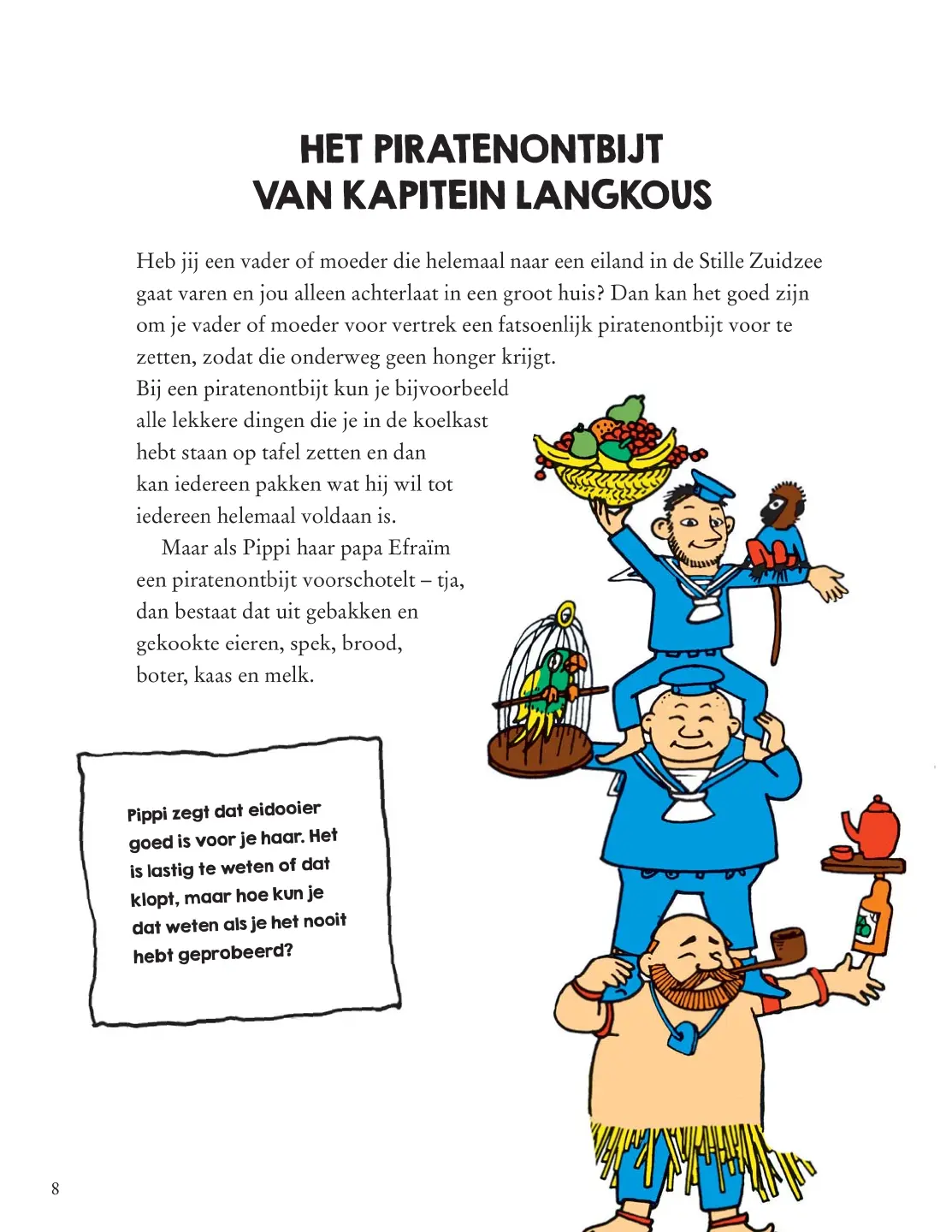 HET PIRATENONTBIJT VAN KAPITEIN LANGKOUS

Heb jij een vader of moeder die helemaal naar een eiland in de Stille Zuidzee gaat varen en jou alleen achterlaat in een groot huis? Dan kan het goed zijn om je vader of moeder voor vertrek een fatsoenlijk piratenontbijt voor te zetten, zodat die onderweg geen honger krijgt.
Bij een piratenontbijt kun je bijvoorbeeld alle lekkere dingen die je in de koelkast hebt staan op tafel zetten en dan kan iedereen pakken wat hij wil tot iedereen helemaal voldaan is.

Maar als Pippi haar papa Efraïm een piratenontbijt voorschotelt – tja, dan bestaat dat uit gebakken en gekookte eieren, spek, brood, boter, kaas en melk.

Pippi zegt dat eidooier goed is voor je haar. Het is lastig te weten of dat klopt, maar hoe kun je dat weten als je het nooit hebt geprobeerd?

8